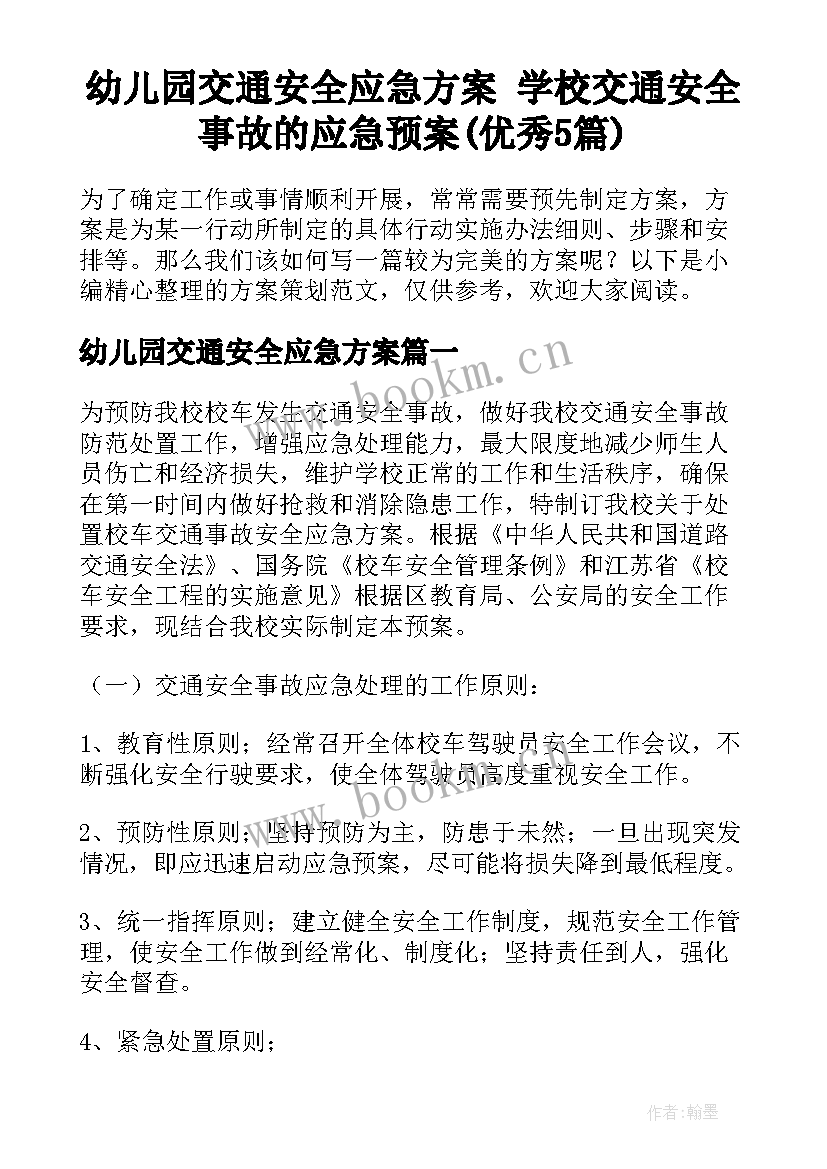 幼儿园交通安全应急方案 学校交通安全事故的应急预案(优秀5篇)

为了确定工作或事情顺利开展，常常需要预先制定方案，方案是为某一行动所制定的具体行动实施办法细则、步骤和安排等。那么我们该如何写一篇较为完美的方案呢？以下是小编精心整理的方案策划范文，仅供参考，欢迎大家阅读。

幼儿园交通安全应急方案篇一

www.bookm.cn

为预防我校校车发生交通安全事故，做好我校交通安全事故防范处置工作，增强应急处理能力，最大限度地减少师生人员伤亡和经济损失，维护学校正常的工作和生活秩序，确保在第一时间内做好抢救和消除隐患工作，特制订我校关于处置校车交通事故安全应急方案。根据《中华人民共和国道路交通安全法》、国务院《校车安全管理条例》和江苏省《校车安全工程的实施意见》根据区教育局、公安局的安全工作要求，现结合我校实际制定本预案。

（一）交通安全事故应急处理的工作原则：

1、教育性原则；经常召开全体校车驾驶员安全工作会议，不断强化安全行驶要求，使全体驾驶员高度重视安全工作。

www.bookm.cn

2、预防性原则；坚持预防为主，防患于未然；一旦出现突发情况，即应迅速启动应急预案，尽可能将损失降到最低程度。

3、统一指挥原则；建立健全安全工作制度，规范安全工作管理，使安全工作做到经常化、制度化；坚持责任到人，强化安全督查。

4、紧急处置原则；

作者:翰墨